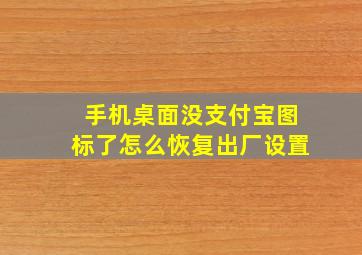 手机桌面没支付宝图标了怎么恢复出厂设置